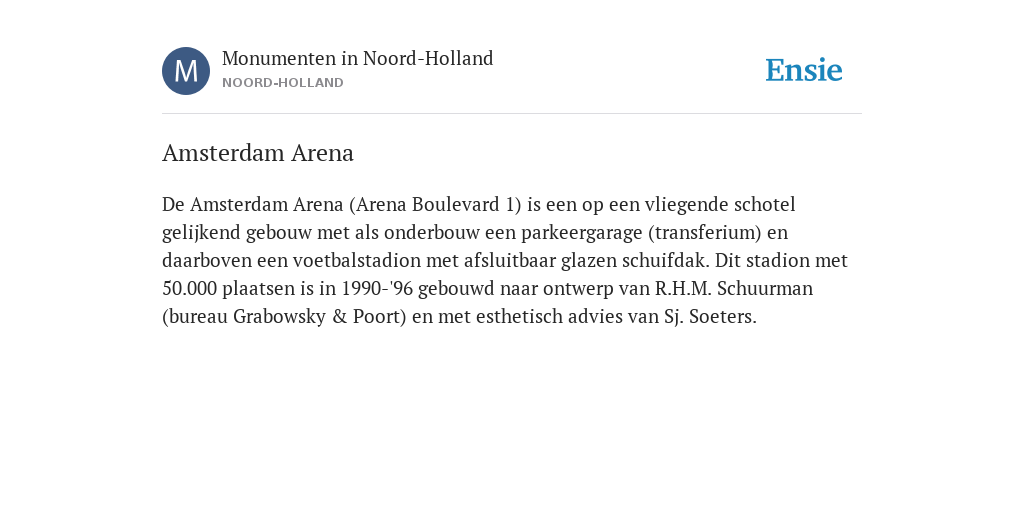 M

Monumenten in Noord-Holland
NOORD-HOLLAND

Ensie

Amsterdam Arena

De Amsterdam Arena (Arena Boulevard 1) is een op een vliegende schotel gelijkend gebouw met als onderbouw een parkeergarage (transferium) en daarboven een voetbalstadion met afsluitbaar glazen schuifdak. Dit stadion met 50.000 plaatsen is in 1990-'96 gebouwd naar ontwerp van R.H.M. Schuurman (bureau Grabowsky & Poort) en met esthetisch advies van Sj. Soeters.